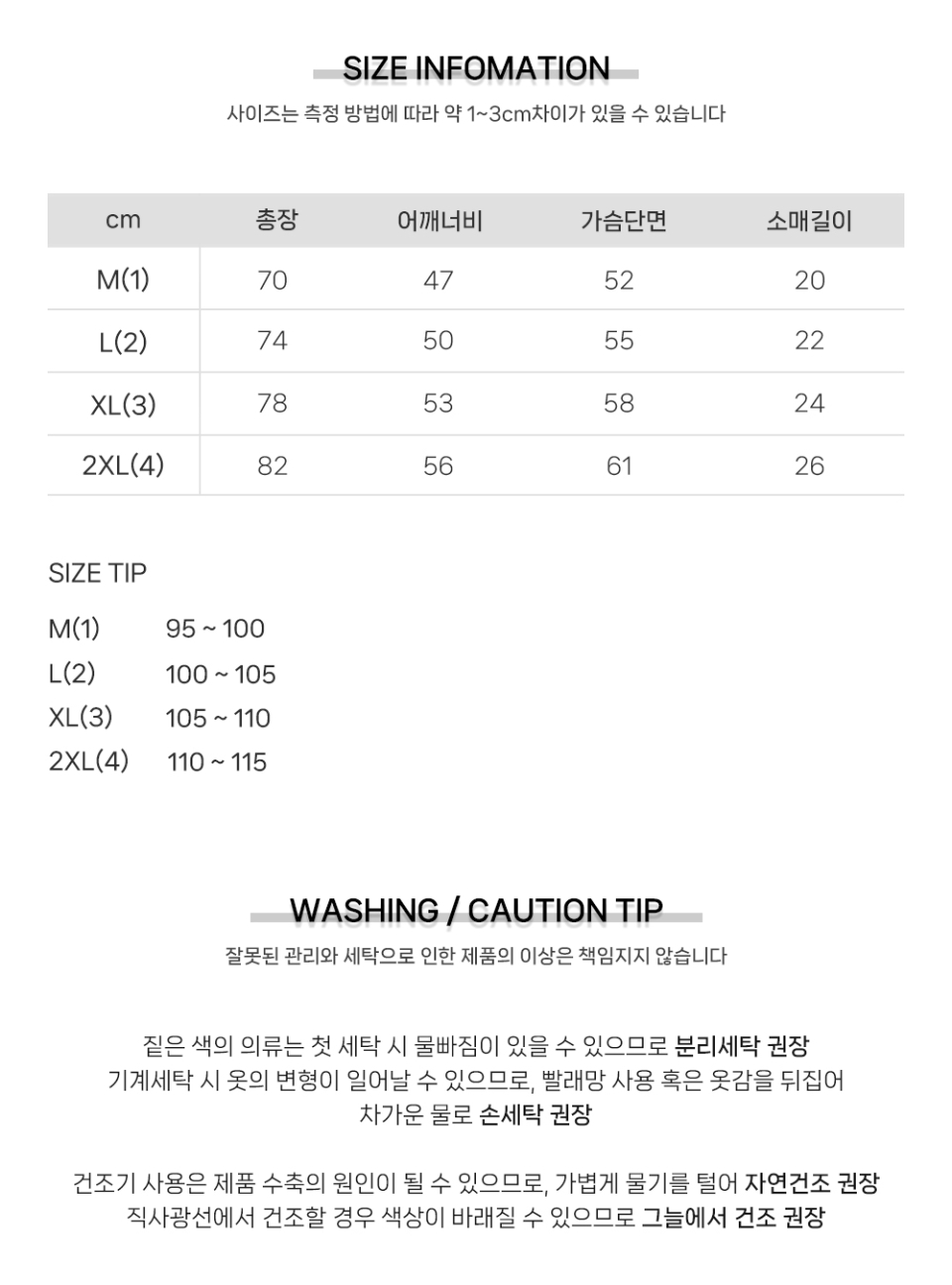 SIZE INFOMATION

사이즈는 측정 방법에 따라 약 1~3cm차이가 있을 수 있습니다

| cm | 총장 | 어깨너비 | 가슴단면 | 소매길이 |
|---|---|---|---|---|
| M(1) | 70 | 47 | 52 | 20 |
| L(2) | 74 | 50 | 55 | 22 |
| XL(3) | 78 | 53 | 58 | 24 |
| 2XL(4) | 82 | 56 | 61 | 26 |

SIZE TIP

M(1) 95 ~ 100
L(2) 100 ~ 105
XL(3) 105 ~ 110
2XL(4) 110 ~ 115

WASHING / CAUTION TIP

잘못된 관리와 세탁으로 인한 제품의 이상은 책임지지 않습니다

짙은 색의 의류는 첫 세탁 시 물빠짐이 있을 수 있으므로 분리세탁 권장
기계세탁 시 옷의 변형이 일어날 수 있으므로, 빨래망 사용 혹은 옷감을 뒤집어
차가운 물로 손세탁 권장

건조기 사용은 제품 수축의 원인이 될 수 있으므로, 가볍게 물기를 털어 자연건조 권장
직사광선에서 건조할 경우 색상이 바래질 수 있으므로 그늘에서 건조 권장